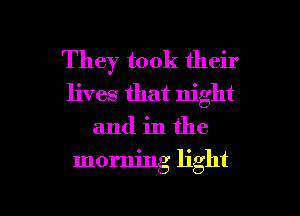 They took their lives that night and in the morning light